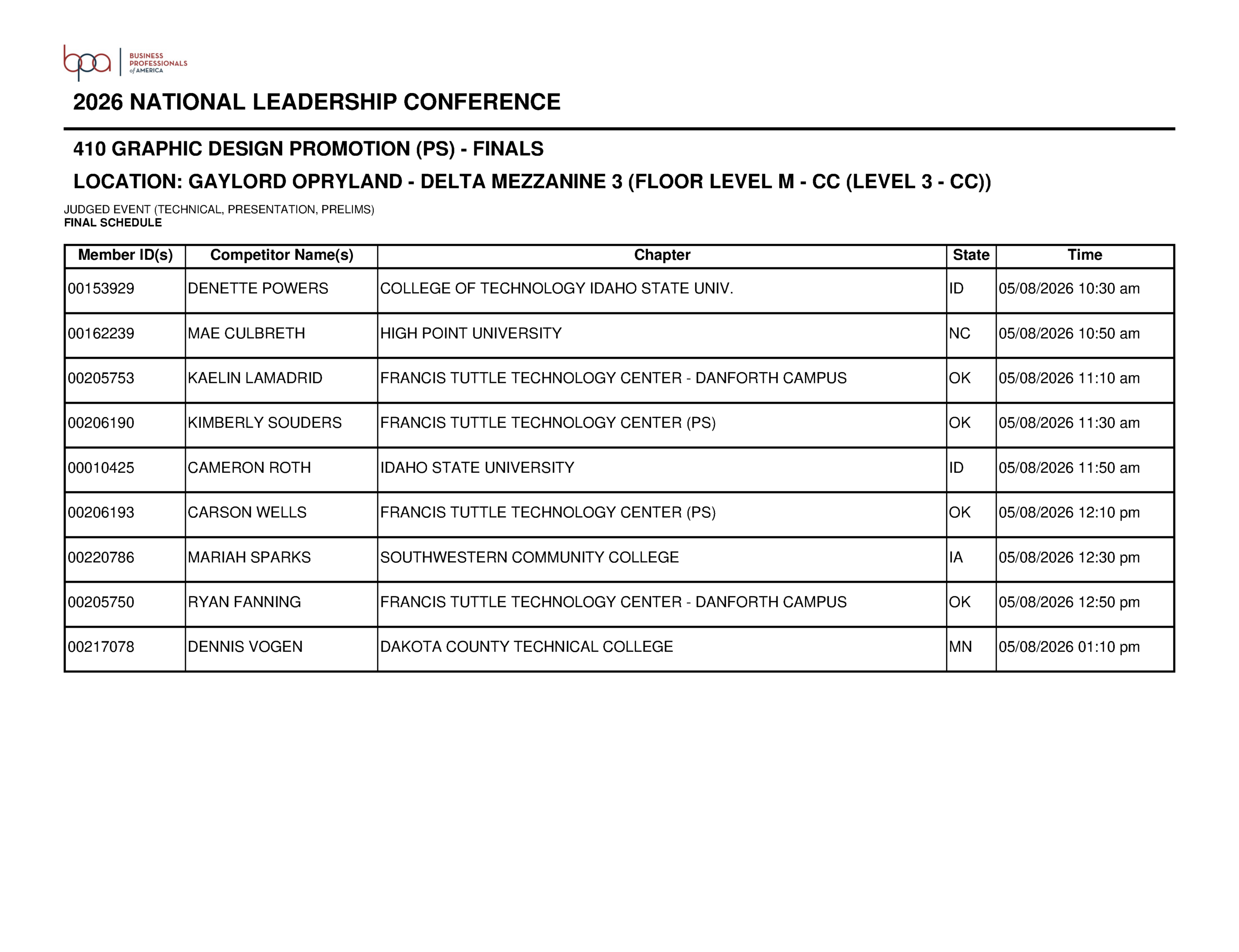 bpa BUSINESS PROFESSIONALS of AMERICA

2026 NATIONAL LEADERSHIP CONFERENCE

410 GRAPHIC DESIGN PROMOTION (PS) - FINALS

LOCATION: GAYLORD OPRYLAND - DELTA MEZZANINE 3 (FLOOR LEVEL M - CC (LEVEL 3 - CC))

JUDGED EVENT (TECHNICAL, PRESENTATION, PRELIMS)
FINAL SCHEDULE

| Member ID(s) | Competitor Name(s) | Chapter | State | Time |
|---|---|---|---|---|
| 00153929 | DENETTE POWERS | COLLEGE OF TECHNOLOGY IDAHO STATE UNIV. | ID | 05/08/2026 10:30 am |
| 00162239 | MAE CULBRETH | HIGH POINT UNIVERSITY | NC | 05/08/2026 10:50 am |
| 00205753 | KAELIN LAMADRID | FRANCIS TUTTLE TECHNOLOGY CENTER - DANFORTH CAMPUS | OK | 05/08/2026 11:10 am |
| 00206190 | KIMBERLY SOUDERS | FRANCIS TUTTLE TECHNOLOGY CENTER (PS) | OK | 05/08/2026 11:30 am |
| 00010425 | CAMERON ROTH | IDAHO STATE UNIVERSITY | ID | 05/08/2026 11:50 am |
| 00206193 | CARSON WELLS | FRANCIS TUTTLE TECHNOLOGY CENTER (PS) | OK | 05/08/2026 12:10 pm |
| 00220786 | MARIAH SPARKS | SOUTHWESTERN COMMUNITY COLLEGE | IA | 05/08/2026 12:30 pm |
| 00205750 | RYAN FANNING | FRANCIS TUTTLE TECHNOLOGY CENTER - DANFORTH CAMPUS | OK | 05/08/2026 12:50 pm |
| 00217078 | DENNIS VOGEN | DAKOTA COUNTY TECHNICAL COLLEGE | MN | 05/08/2026 01:10 pm |